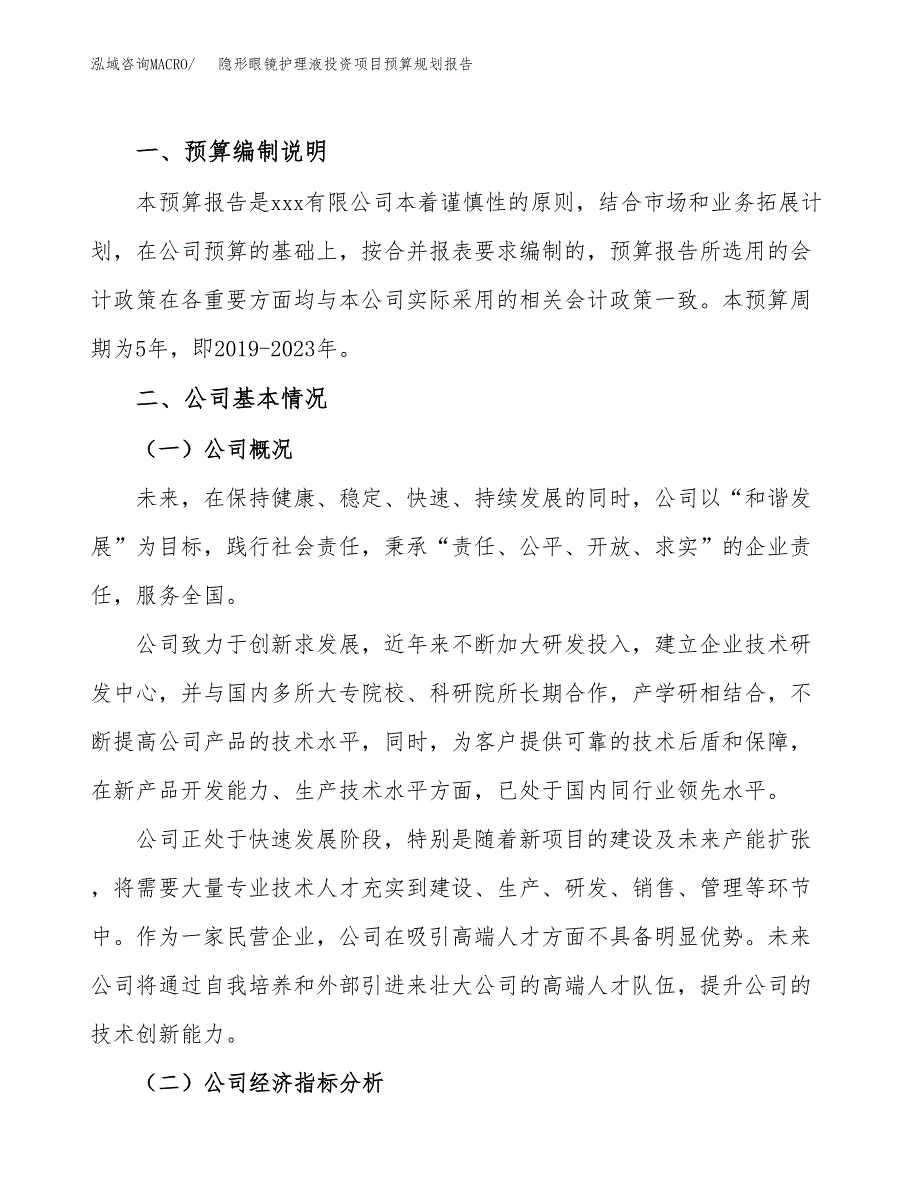 泓域咨询MACRO/　隐形眼镜护理液投资项目预算规划报告

一、预算编制说明

本预算报告是xxx有限公司本着谨慎性的原则，结合市场和业务拓展计划，在公司预算的基础上，按合并报表要求编制的，预算报告所选用的会计政策在各重要方面均与本公司实际采用的相关会计政策一致。本预算周期为5年，即2019-2023年。

二、公司基本情况

（一）公司概况

未来，在保持健康、稳定、快速、持续发展的同时，公司以“和谐发展”为目标，践行社会责任，秉承“责任、公平、开放、求实”的企业责任，服务全国。

公司致力于创新求发展，近年来不断加大研发投入，建立企业技术研发中心，并与国内多所大专院校、科研院所长期合作，产学研相结合，不断提高公司产品的技术水平，同时，为客户提供可靠的技术后盾和保障，在新产品开发能力、生产技术水平方面，已处于国内同行业领先水平。

公司正处于快速发展阶段，特别是随着新项目的建设及未来产能扩张，将需要大量专业技术人才充实到建设、生产、研发、销售、管理等环节中。作为一家民营企业，公司在吸引高端人才方面不具备明显优势。未来公司将通过自我培养和外部引进来壮大公司的高端人才队伍，提升公司的技术创新能力。

（二）公司经济指标分析